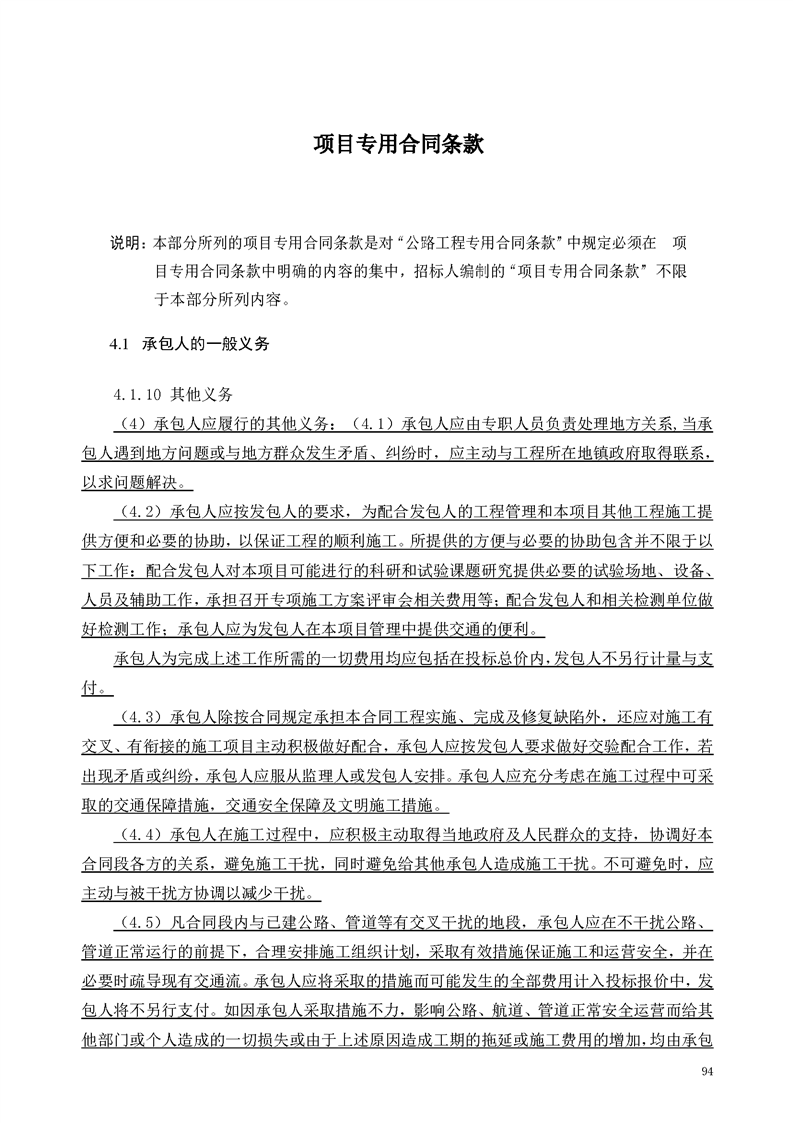 项目专用合同条款

说明：本部分所列的项目专用合同条款是对“公路工程专用合同条款”中规定必须在 项目专用合同条款中明确的内容的集中，招标人编制的“项目专用合同条款” 不限于本部分所列内容。

4.1 承包人的一般义务

4.1.10 其他义务

（4）承包人应履行的其他义务：（4.1）承包人应由专职人员负责处理地方关系,当承包人遇到地方问题或与地方群众发生矛盾、纠纷时，应主动与工程所在地镇政府取得联系，以求问题解决。

（4.2）承包人应按发包人的要求，为配合发包人的工程管理和本项目其他工程施工提供方便和必要的协助，以保证工程的顺利施工。所提供的方便与必要的协助包含并不限于以下工作：配合发包人对本项目可能进行的科研和试验课题研究提供必要的试验场地、设备、人员及辅助工作，承担召开专项施工方案评审会相关费用等；配合发包人和相关检测单位做好检测工作；承包人应为发包人在本项目管理中提供交通的便利。

承包人为完成上述工作所需的一切费用均应包括在投标总价内,发包人不另行计量与支付。

（4.3）承包人除按合同规定承担本合同工程实施、完成及修复缺陷外，还应对施工有交叉、有衔接的施工项目主动积极做好配合，承包人应按发包人要求做好交验配合工作，若出现矛盾或纠纷，承包人应服从监理人或发包人安排。承包人应充分考虑在施工过程中可采取的交通保障措施，交通安全保障及文明施工措施。

（4.4）承包人在施工过程中，应积极主动取得当地政府及人民群众的支持，协调好本合同段各方的关系，避免施工干扰，同时避免给其他承包人造成施工干扰。不可避免时，应主动与被干扰方协调以减少干扰。

（4.5）凡合同段内与已建公路、管道等有交叉干扰的地段，承包人应在不干扰公路、管道正常运行的前提下，合理安排施工组织计划，采取有效措施保证施工和运营安全，并在必要时疏导现有交通流。承包人应将采取的措施而可能发生的全部费用计入投标报价中，发包人将不另行支付。如因承包人采取措施不力，影响公路、航道、管道正常安全运营而给其他部门或个人造成的一切损失或由于上述原因造成工期的拖延或施工费用的增加，均由承包

94